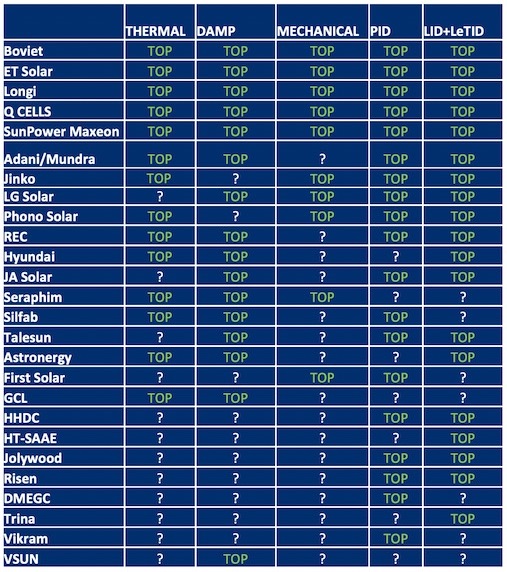 | | THERMAL | DAMP | MECHANICAL | PID | LID+LeTID |
|---|---|---|---|---|---|
| Boviet | TOP | TOP | TOP | TOP | TOP |
| ET Solar | TOP | TOP | TOP | TOP | TOP |
| Longi | TOP | TOP | TOP | TOP | TOP |
| Q CELLS | TOP | TOP | TOP | TOP | TOP |
| SunPower Maxeon | TOP | TOP | TOP | TOP | TOP |
| Adani/Mundra | TOP | TOP | ? | TOP | TOP |
| Jinko | TOP | ? | TOP | TOP | TOP |
| LG Solar | ? | TOP | TOP | TOP | TOP |
| Phono Solar | TOP | ? | TOP | TOP | TOP |
| REC | TOP | TOP | ? | TOP | TOP |
| Hyundai | TOP | TOP | ? | ? | TOP |
| JA Solar | ? | TOP | ? | TOP | TOP |
| Seraphim | TOP | TOP | TOP | ? | ? |
| Silfab | TOP | TOP | ? | TOP | ? |
| Talesun | ? | TOP | ? | TOP | TOP |
| Astronergy | TOP | TOP | ? | ? | TOP |
| First Solar | ? | ? | TOP | TOP | ? |
| GCL | TOP | TOP | ? | ? | ? |
| HHDC | ? | ? | ? | TOP | TOP |
| HT-SAAE | ? | ? | ? | ? | TOP |
| Jolywood | ? | ? | ? | TOP | TOP |
| Risen | ? | ? | ? | TOP | TOP |
| DMEGC | ? | ? | ? | TOP | ? |
| Trina | ? | ? | ? | ? | TOP |
| Vikram | ? | ? | ? | TOP | ? |
| VSUN | ? | TOP | ? | ? | ? |